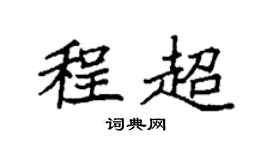 程超

词典网